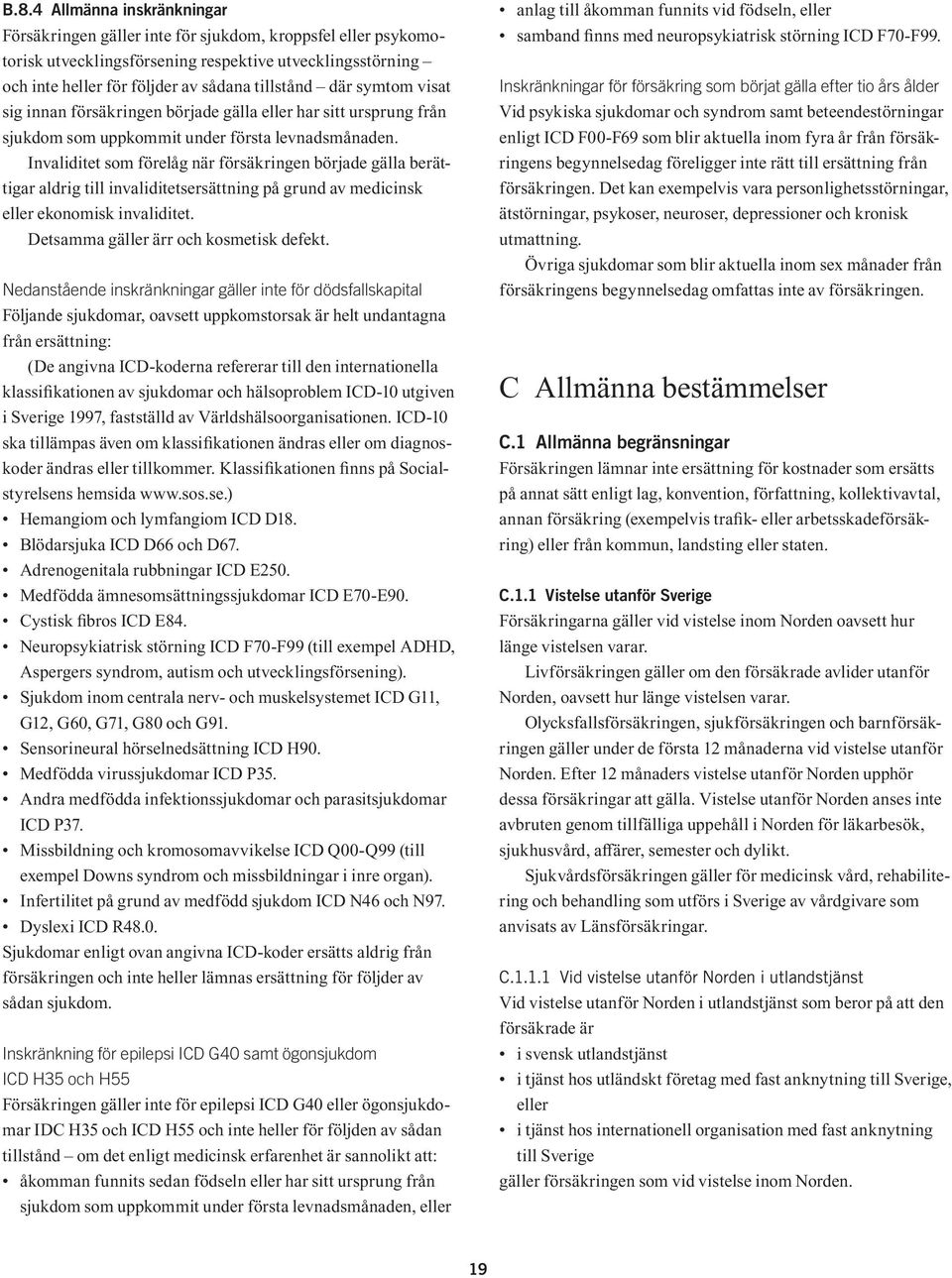 B.8.4 Allmänna inskränkningar
Försäkringen gäller inte för sjukdom, kroppsfel eller psykomotorisk utvecklingsförsening respektive utvecklingsstörning – och inte heller för följder av sådana tillstånd – där symtom visat sig innan försäkringen började gälla eller har sitt ursprung från sjukdom som uppkommit under första levnadsmånaden.

Invaliditet som förelåg när försäkringen började gälla berättigar aldrig till invaliditetsersättning på grund av medicinsk eller ekonomisk invaliditet.

Detsamma gäller ärr och kosmetisk defekt.

Nedanstående inskränkningar gäller inte för dödsfallskapital
Följande sjukdomar, oavsett uppkomstorsak är helt undantagna från ersättning:

(De angivna ICD-koderna refererar till den internationella klassifikationen av sjukdomar och hälsoproblem ICD-10 utgiven i Sverige 1997, fastställd av Världshälsoorganisationen. ICD-10 ska tillämpas även om klassifikationen ändras eller om diagnoskoder ändras eller tillkommer. Klassifikationen finns på Socialstyrelsens hemsida www.sos.se.)
• Hemangiom och lymfangiom ICD D18.
• Blödarsjuka ICD D66 och D67.
• Adrenogenitala rubbningar ICD E250.
• Medfödda ämnesomsättningssjukdomar ICD E70-E90.
• Cystisk fibros ICD E84.
• Neuropsykiatrisk störning ICD F70-F99 (till exempel ADHD, Aspergers syndrom, autism och utvecklingsförsening).
• Sjukdom inom centrala nerv- och muskelsystemet ICD G11, G12, G60, G71, G80 och G91.
• Sensorineural hörselnedsättning ICD H90.
• Medfödda virussjukdomar ICD P35.
• Andra medfödda infektionssjukdomar och parasitsjukdomar ICD P37.
• Missbildning och kromosomavvikelse ICD Q00-Q99 (till exempel Downs syndrom och missbildningar i inre organ).
• Infertilitet på grund av medfödd sjukdom ICD N46 och N97.
• Dyslexi ICD R48.0.
Sjukdomar enligt ovan angivna ICD-koder ersätts aldrig från försäkringen och inte heller lämnas ersättning för följder av sådan sjukdom.

Inskränkning för epilepsi ICD G40 samt ögonsjukdom ICD H35 och H55
Försäkringen gäller inte för epilepsi ICD G40 eller ögonsjukdomar IDC H35 och ICD H55 och inte heller för följden av sådan tillstånd – om det enligt medicinsk erfarenhet är sannolikt att:
• åkomman funnits sedan födseln eller har sitt ursprung från sjukdom som uppkommit under första levnadsmånaden, eller
• anlag till åkomman funnits vid födseln, eller
• samband finns med neuropsykiatrisk störning ICD F70-F99.

Inskränkningar för försäkring som börjat gälla efter tio års ålder
Vid psykiska sjukdomar och syndrom samt beteendestörningar enligt ICD F00-F69 som blir aktuella inom fyra år från försäkringens begynnelsedag föreligger inte rätt till ersättning från försäkringen. Det kan exempelvis vara personlighetsstörningar, ätstörningar, psykoser, neuroser, depressioner och kronisk utmattning.

Övriga sjukdomar som blir aktuella inom sex månader från försäkringens begynnelsedag omfattas inte av försäkringen.

C Allmänna bestämmelser

C.1 Allmänna begränsningar
Försäkringen lämnar inte ersättning för kostnader som ersätts på annat sätt enligt lag, konvention, författning, kollektivavtal, annan försäkring (exempelvis trafik- eller arbetsskadeförsäkring) eller från kommun, landsting eller staten.

C.1.1 Vistelse utanför Sverige
Försäkringarna gäller vid vistelse inom Norden oavsett hur länge vistelsen varar.

Livförsäkringen gäller om den försäkrade avlider utanför Norden, oavsett hur länge vistelsen varar.

Olycksfallsförsäkringen, sjukförsäkringen och barnförsäkringen gäller under de första 12 månaderna vid vistelse utanför Norden. Efter 12 månaders vistelse utanför Norden upphör dessa försäkringar att gälla. Vistelse utanför Norden anses inte avbruten genom tillfälliga uppehåll i Norden för läkarbesök, sjukhusvård, affärer, semester och dylikt.

Sjukvårdsförsäkringen gäller för medicinsk vård, rehabilitering och behandling som utförs i Sverige av vårdgivare som anvisats av Länsförsäkringar.

C.1.1.1 Vid vistelse utanför Norden i utlandstjänst
Vid vistelse utanför Norden i utlandstjänst som beror på att den försäkrade är
• i svensk utlandstjänst
• i tjänst hos utländskt företag med fast anknytning till Sverige, eller
• i tjänst hos internationell organisation med fast anknytning till Sverige
gäller försäkringen som vid vistelse inom Norden.

19